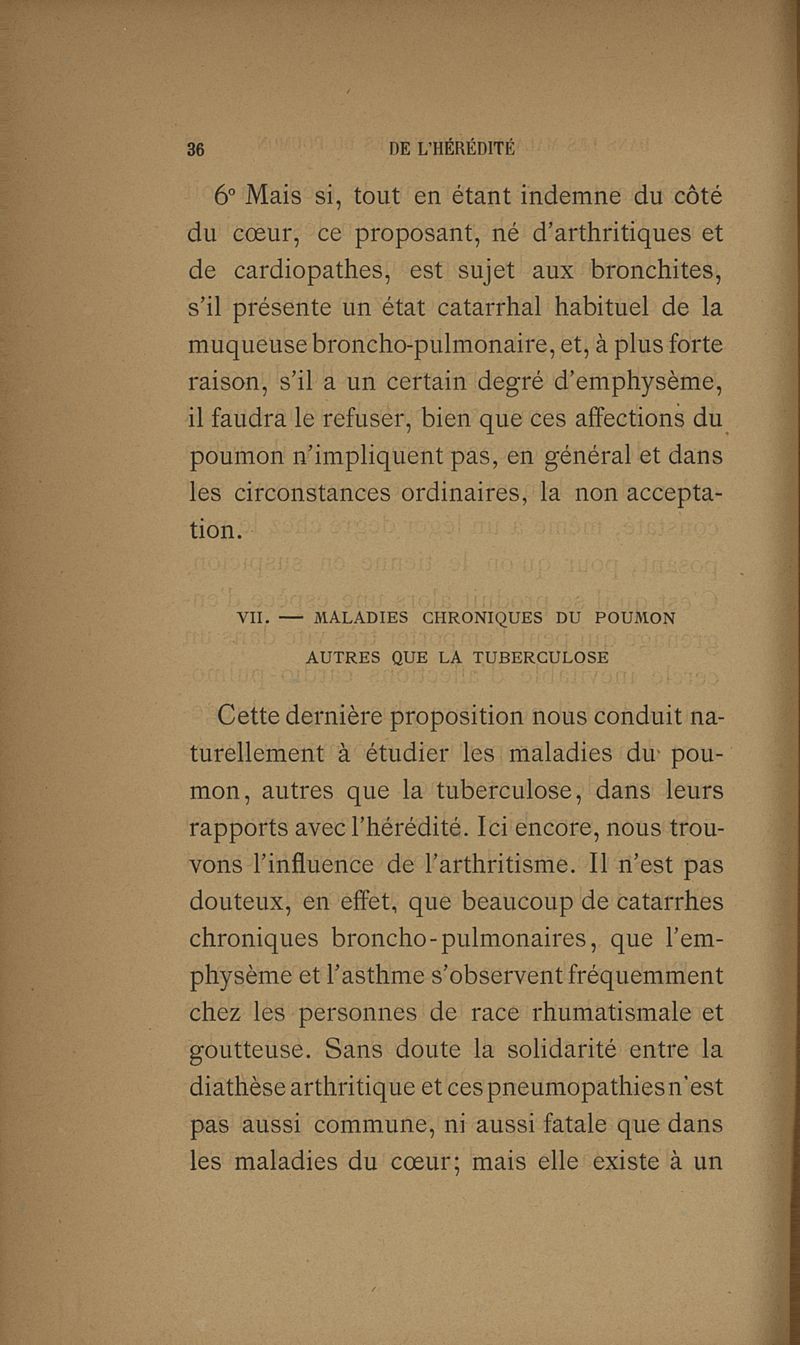 36 DE L'HÉRÉDITÉ

6° Mais si, tout en étant indemne du côté du cœur, ce proposant, né d'arthritiques et de cardiopathes, est sujet aux bronchites, s'il présente un état catarrhal habituel de la muqueuse broncho-pulmonaire, et, à plus forte raison, s'il a un certain degré d'emphysème, il faudra le refuser, bien que ces affections du poumon n'impliquent pas, en général et dans les circonstances ordinaires, la non acceptation.

VII. — MALADIES CHRONIQUES DU POUMON AUTRES QUE LA TUBERCULOSE

Cette dernière proposition nous conduit naturellement à étudier les maladies du poumon, autres que la tuberculose, dans leurs rapports avec l'hérédité. Ici encore, nous trouvons l'influence de l'arthritisme. Il n'est pas douteux, en effet, que beaucoup de catarrhes chroniques broncho-pulmonaires, que l'emphysème et l'asthme s'observent fréquemment chez les personnes de race rhumatismale et goutteuse. Sans doute la solidarité entre la diathèse arthritique et ces pneumopathies n'est pas aussi commune, ni aussi fatale que dans les maladies du cœur; mais elle existe à un